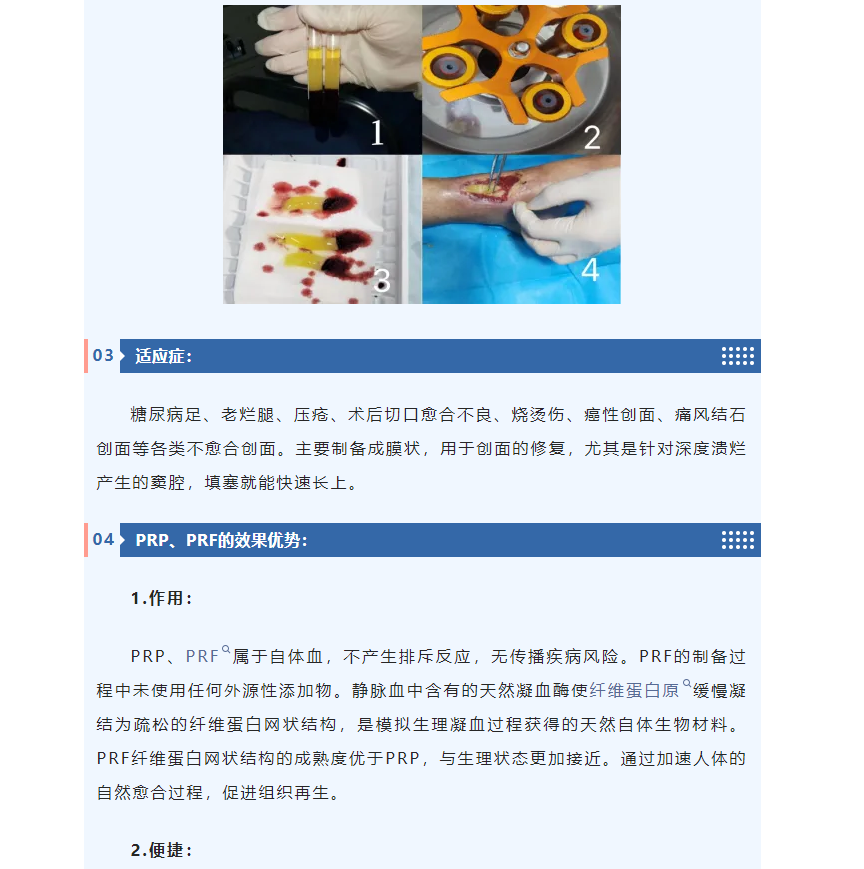 1

2

3

4

03 适应症：

糖尿病足、老烂腿、压疮、术后切口愈合不良、烧烫伤、癌性创面、痛风结石创面等各类不愈合创面。主要制备成膜状，用于创面的修复，尤其是针对深度溃烂产生的窦腔，填塞就能快速长上。

04 PRP、PRF的效果优势：

1.作用：

PRP、PRF属于自体血，不产生排斥反应，无传播疾病风险。PRF的制备过程中未使用任何外源性添加物。静脉血中含有的天然凝血酶使纤维蛋白原缓慢凝结为疏松的纤维蛋白网状结构，是模拟生理凝血过程获得的天然自体生物材料。PRF纤维蛋白网状结构的成熟度优于PRP，与生理状态更加接近。通过加速人体的自然愈合过程，促进组织再生。

2.便捷：